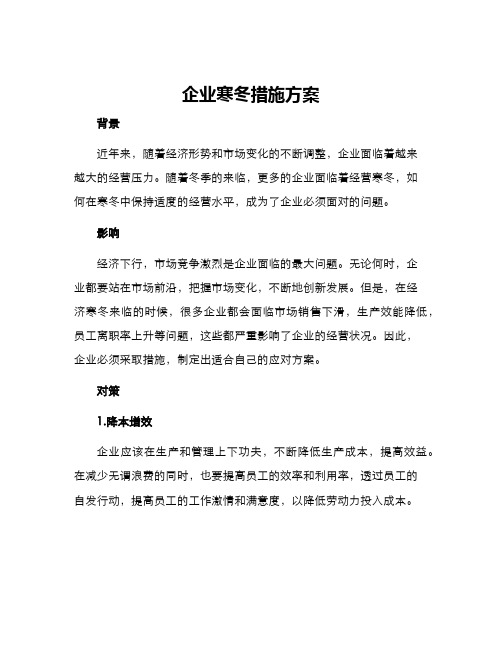 企业寒冬措施方案

背景

近年来，随着经济形势和市场变化的不断调整，企业面临着越来越大的经营压力。随着冬季的来临，更多的企业面临着经营寒冬，如何在寒冬中保持适度的经营水平，成为了企业必须面对的问题。

影响

经济下行，市场竞争激烈是企业面临的最大问题。无论何时，企业都要站在市场前沿，把握市场变化，不断地创新发展。但是，在经济寒冬来临的时候，很多企业都会面临市场销售下滑，生产效能降低，员工离职率上升等问题，这些都严重影响了企业的经营状况。因此，企业必须采取措施，制定出适合自己的应对方案。

对策

1.降本增效

企业应该在生产和管理上下功夫，不断降低生产成本，提高效益。在减少无谓浪费的同时，也要提高员工的效率和利用率，透过员工的自发行动，提高员工的工作激情和满意度，以降低劳动力投入成本。